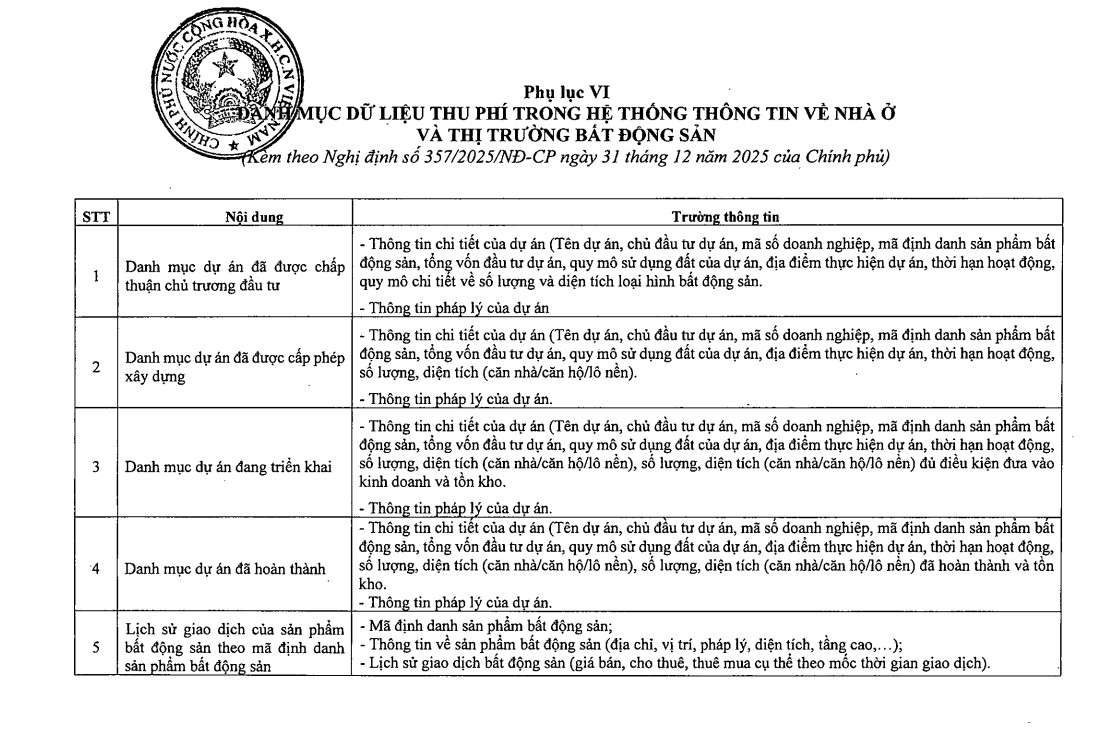 CHÍNH PHỦ NƯỚC CỘNG HÒA X.H.C.N VIỆT NAM

Phụ lục VI
DANH MỤC DỮ LIỆU THU PHÍ TRONG HỆ THỐNG THÔNG TIN VỀ NHÀ Ở VÀ THỊ TRƯỜNG BẤT ĐỘNG SẢN
(Kèm theo Nghị định số 357/2025/NĐ-CP ngày 31 tháng 12 năm 2025 của Chính phủ)

| STT | Nội dung | Trường thông tin |
|---|---|---|
| 1 | Danh mục dự án đã được chấp thuận chủ trương đầu tư | - Thông tin chi tiết của dự án (Tên dự án, chủ đầu tư dự án, mã số doanh nghiệp, mã định danh sản phẩm bất động sản, tổng vốn đầu tư dự án, quy mô sử dụng đất của dự án, địa điểm thực hiện dự án, thời hạn hoạt động, quy mô chi tiết về số lượng và diện tích loại hình bất động sản. - Thông tin pháp lý của dự án |
| 2 | Danh mục dự án đã được cấp phép xây dựng | - Thông tin chi tiết của dự án (Tên dự án, chủ đầu tư dự án, mã số doanh nghiệp, mã định danh sản phẩm bất động sản, tổng vốn đầu tư dự án, quy mô sử dụng đất của dự án, địa điểm thực hiện dự án, thời hạn hoạt động, số lượng, diện tích (căn nhà/căn hộ/lô nền). - Thông tin pháp lý của dự án. |
| 3 | Danh mục dự án đang triển khai | - Thông tin chi tiết của dự án (Tên dự án, chủ đầu tư dự án, mã số doanh nghiệp, mã định danh sản phẩm bất động sản, tổng vốn đầu tư dự án, quy mô sử dụng đất của dự án, địa điểm thực hiện dự án, thời hạn hoạt động, số lượng, diện tích (căn nhà/căn hộ/lô nền), số lượng, diện tích (căn nhà/căn hộ/lô nền) đủ điều kiện đưa vào kinh doanh và tồn kho. - Thông tin pháp lý của dự án. |
| 4 | Danh mục dự án đã hoàn thành | - Thông tin chi tiết của dự án (Tên dự án, chủ đầu tư dự án, mã số doanh nghiệp, mã định danh sản phẩm bất động sản, tổng vốn đầu tư dự án, quy mô sử dụng đất của dự án, địa điểm thực hiện dự án, thời hạn hoạt động, số lượng, diện tích (căn nhà/căn hộ/lô nền), số lượng, diện tích (căn nhà/căn hộ/lô nền) đã hoàn thành và tồn kho. - Thông tin pháp lý của dự án. |
| 5 | Lịch sử giao dịch của sản phẩm bất động sản theo mã định danh sản phẩm bất động sản | - Mã định danh sản phẩm bất động sản; - Thông tin về sản phẩm bất động sản (địa chỉ, vị trí, pháp lý, diện tích, tầng cao,…); - Lịch sử giao dịch bất động sản (giá bán, cho thuê, thuê mua cụ thể theo mốc thời gian giao dịch). |